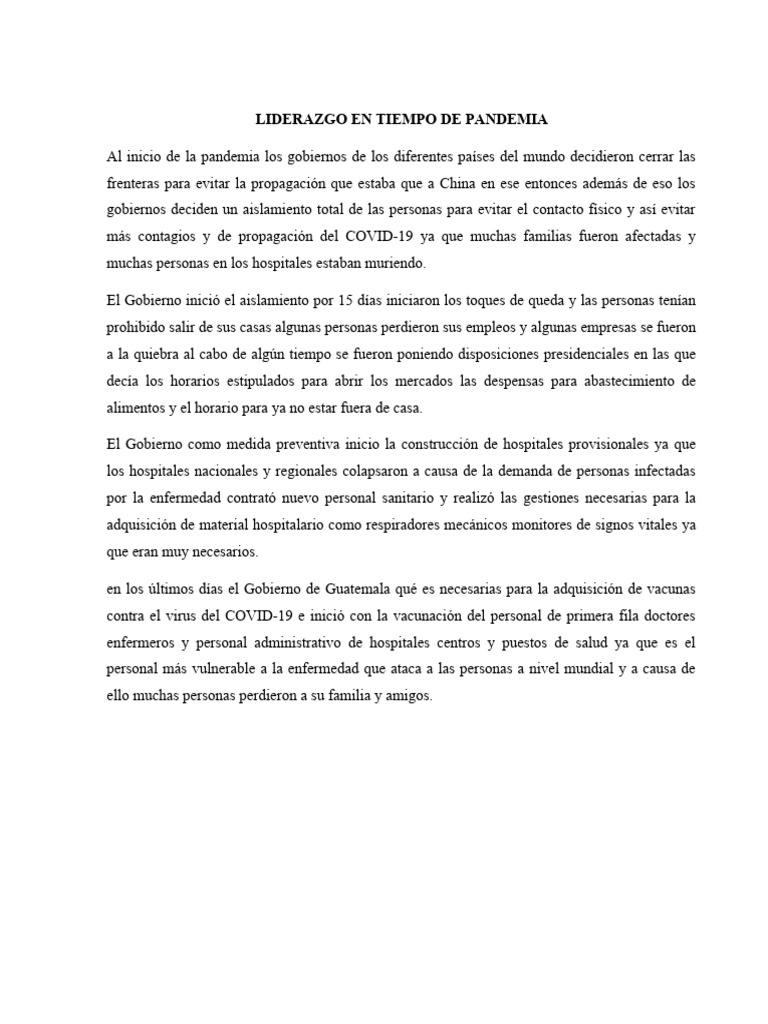 LIDERAZGO EN TIEMPO DE PANDEMIA

Al inicio de la pandemia los gobiernos de los diferentes países del mundo decidieron cerrar las frenteras para evitar la propagación que estaba que a China en ese entonces además de eso los gobiernos deciden un aislamiento total de las personas para evitar el contacto físico y así evitar más contagios y de propagación del COVID-19 ya que muchas familias fueron afectadas y muchas personas en los hospitales estaban muriendo.

El Gobierno inició el aislamiento por 15 días iniciaron los toques de queda y las personas tenían prohibido salir de sus casas algunas personas perdieron sus empleos y algunas empresas se fueron a la quiebra al cabo de algún tiempo se fueron poniendo disposiciones presidenciales en las que decía los horarios estipulados para abrir los mercados las despensas para abastecimiento de alimentos y el horario para ya no estar fuera de casa.

El Gobierno como medida preventiva inicio la construcción de hospitales provisionales ya que los hospitales nacionales y regionales colapsaron a causa de la demanda de personas infectadas por la enfermedad contrató nuevo personal sanitario y realizó las gestiones necesarias para la adquisición de material hospitalario como respiradores mecánicos monitores de signos vitales ya que eran muy necesarios.

en los últimos días el Gobierno de Guatemala qué es necesarias para la adquisición de vacunas contra el virus del COVID-19 e inició con la vacunación del personal de primera fila doctores enfermeros y personal administrativo de hospitales centros y puestos de salud ya que es el personal más vulnerable a la enfermedad que ataca a las personas a nivel mundial y a causa de ello muchas personas perdieron a su familia y amigos.